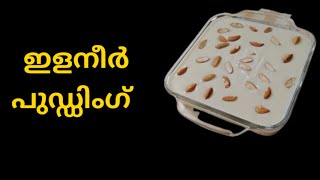 ഇളനീർ
പുഡ്ഡിംഗ്